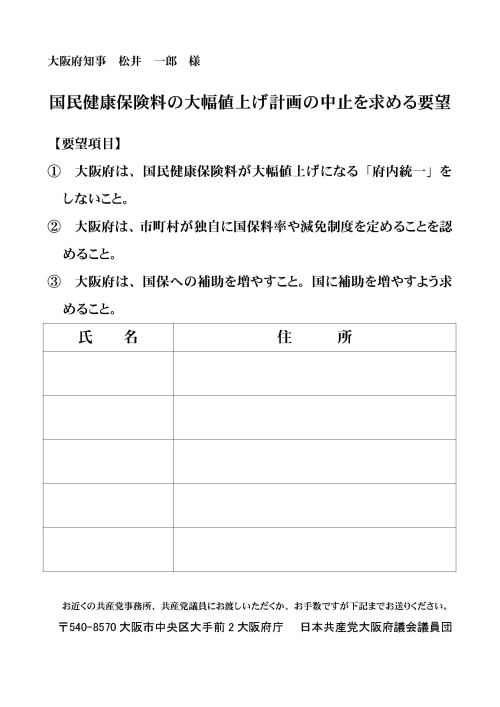 大阪府知事　松井　一郎　様

国民健康保険料の大幅値上げ計画の中止を求める要望

【要望項目】

①　大阪府は、国民健康保険料が大幅値上げになる「府内統一」をしないこと。

②　大阪府は、市町村が独自に国保料率や減免制度を定めることを認めること。

③　大阪府は、国保への補助を増やすこと。国に補助を増やすよう求めること。

| 氏　　名 | 住　　　所 |
|---|---|
| | |
| | |
| | |
| | |
| | |

お近くの共産党事務所、共産党議員にお渡しいただくか、お手数ですが下記までお送りください。

〒540-8570 大阪市中央区大手前２大阪府庁　日本共産党大阪府議会議員団